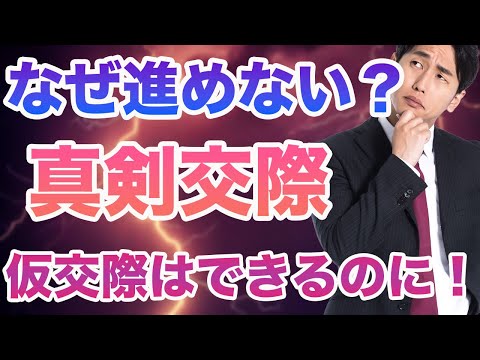 なぜ進めない？

真剣交際

仮交際はできるのに！